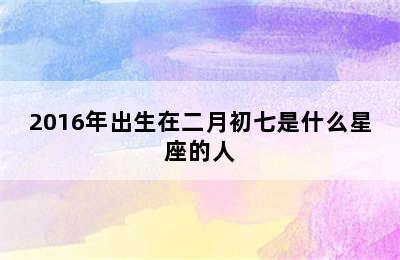 2016年出生在二月初七是什么星座的人